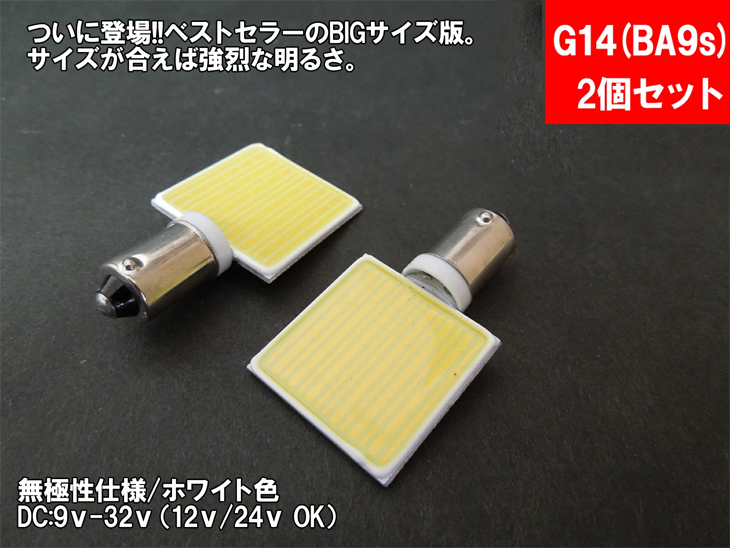 ついに登場!!ベストセラーのBIGサイズ版。
サイズが合えば強烈な明るさ。

G14(BA9s)
2個セット

無極性仕様/ホワイト色
DC:9v-32v（12v/24v OK）